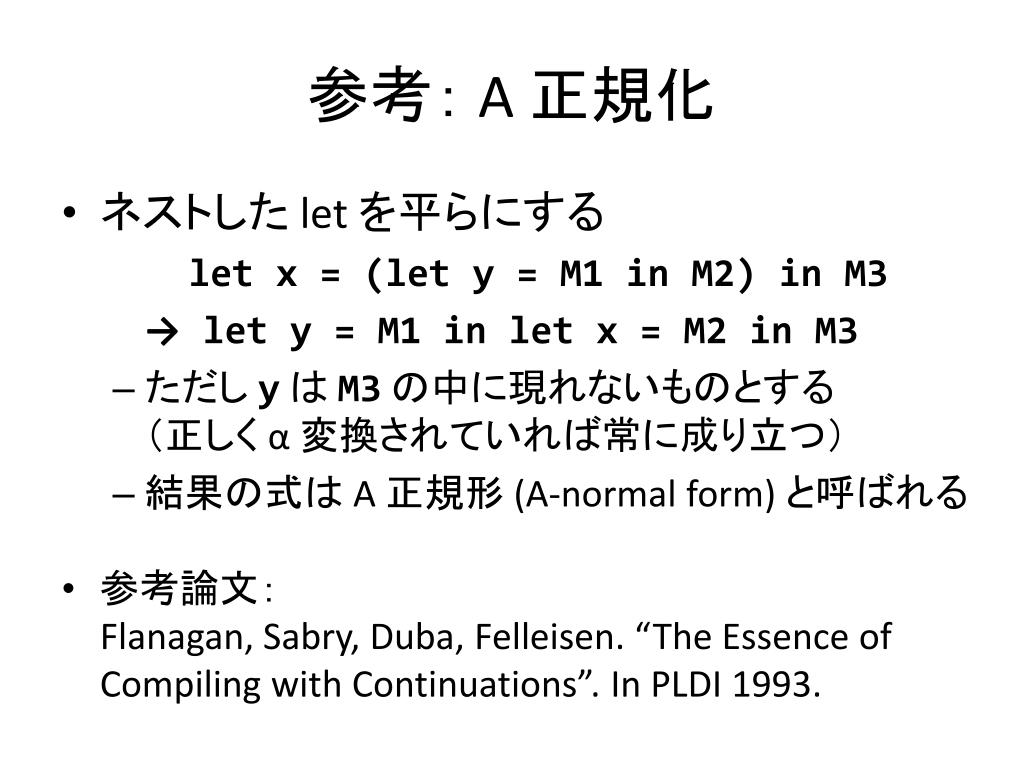 参考: A 正規化

• ネストした let を平らにする
let x = (let y = M1 in M2) in M3
→ let y = M1 in let x = M2 in M3
– ただし y は M3 の中に現れないものとする（正しく α 変換されていれば常に成り立つ）
– 結果の式は A 正規形 (A-normal form) と呼ばれる

• 参考論文:
Flanagan, Sabry, Duba, Felleisen. “The Essence of Compiling with Continuations”. In PLDI 1993.